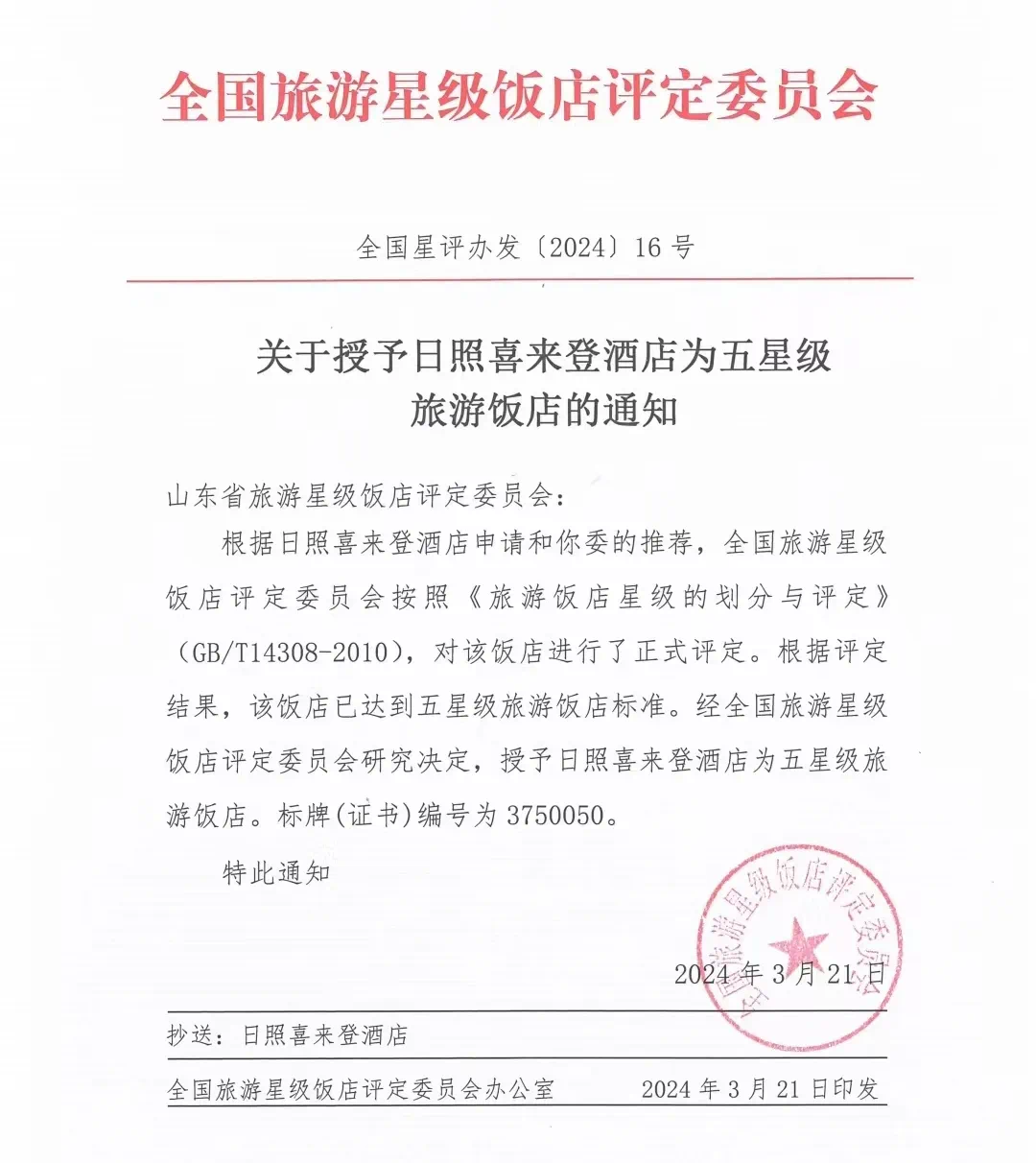 全国旅游星级饭店评定委员会

全国星评办发〔2024〕16号

关于授予日照喜来登酒店为五星级旅游饭店的通知

山东省旅游星级饭店评定委员会：

根据日照喜来登酒店申请和你委的推荐，全国旅游星级饭店评定委员会按照《旅游饭店星级的划分与评定》（GB/T14308-2010），对该饭店进行了正式评定。根据评定结果，该饭店已达到五星级旅游饭店标准。经全国旅游星级饭店评定委员会研究决定，授予日照喜来登酒店为五星级旅游饭店。标牌(证书)编号为3750050。

特此通知

全国旅游星级饭店评定委员会

2024年3月21日

抄送：日照喜来登酒店

全国旅游星级饭店评定委员会办公室　　2024年3月21日印发